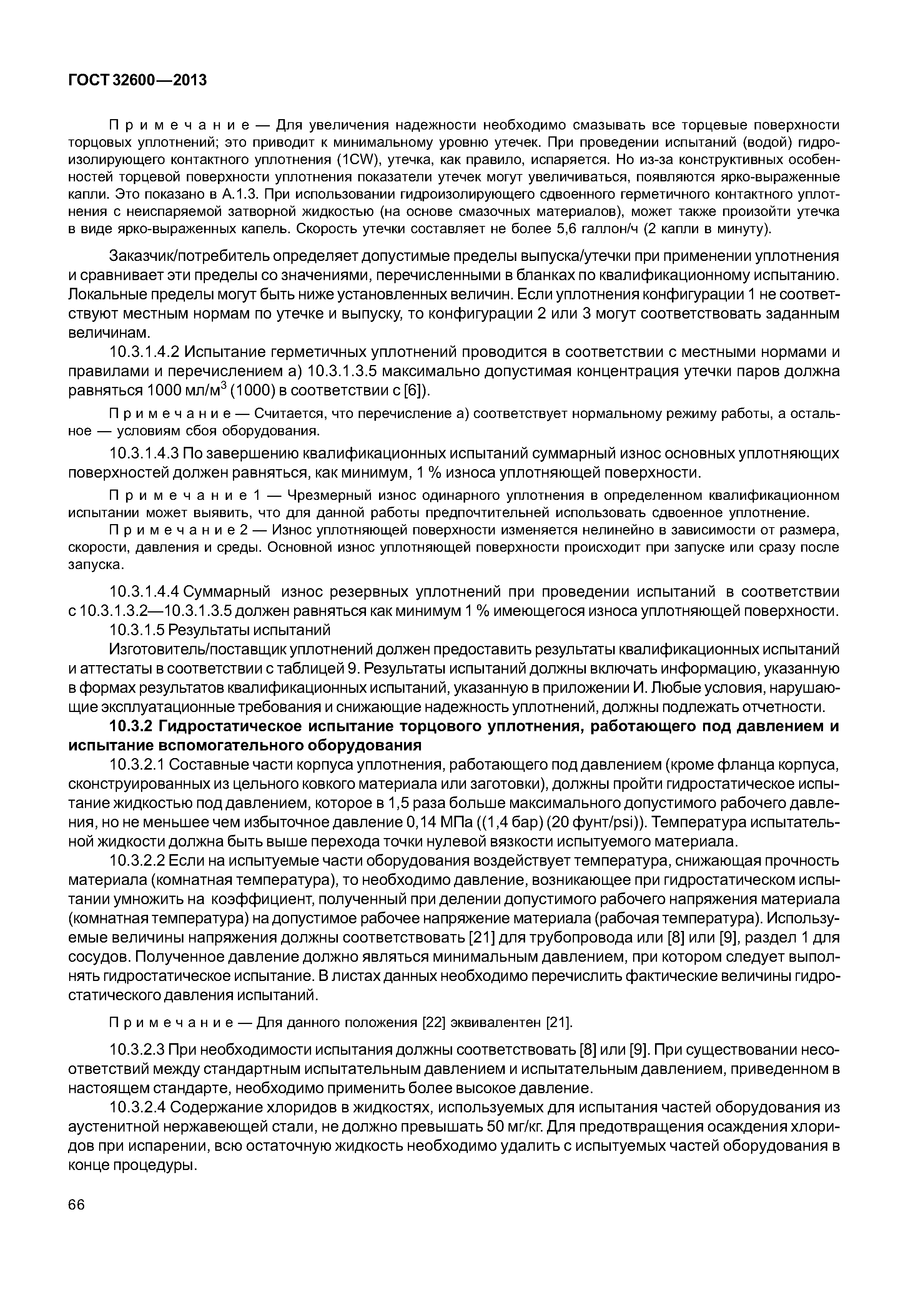 ГОСТ 32600—2013

Примечание — Для увеличения надежности необходимо смазывать все торцевые поверхности торцовых уплотнений; это приводит к минимальному уровню утечек. При проведении испытаний (водой) гидроизолирующего контактного уплотнения (1CW), утечка, как правило, испаряется. Но из-за конструктивных особенностей торцевой поверхности уплотнения показатели утечек могут увеличиваться, появляются ярко-выраженные капли. Это показано в А.1.3. При использовании гидроизолирующего сдвоенного герметичного контактного уплотнения с неиспаряемой затворной жидкостью (на основе смазочных материалов), может также произойти утечка в виде ярко-выраженных капель. Скорость утечки составляет не более 5,6 галлон/ч (2 капли в минуту).

Заказчик/потребитель определяет допустимые пределы выпуска/утечки при применении уплотнения и сравнивает эти пределы со значениями, перечисленными в бланках по квалификационному испытанию. Локальные пределы могут быть ниже установленных величин. Если уплотнения конфигурации 1 не соответствуют местным нормам по утечке и выпуску, то конфигурации 2 или 3 могут соответствовать заданным величинам.

10.3.1.4.2 Испытание герметичных уплотнений проводится в соответствии с местными нормами и правилами и перечислением а) 10.3.1.3.5 максимально допустимая концентрация утечки паров должна равняться 1000 мл/м$^3$ (1000) в соответствии с [6]).

Примечание — Считается, что перечисление а) соответствует нормальному режиму работы, а остальное — условиям сбоя оборудования.

10.3.1.4.3 По завершению квалификационных испытаний суммарный износ основных уплотняющих поверхностей должен равняться, как минимум, 1 % износа уплотняющей поверхности.

Примечание 1 — Чрезмерный износ одинарного уплотнения в определенном квалификационном испытании может выявить, что для данной работы предпочтительней использовать сдвоенное уплотнение.

Примечание 2 — Износ уплотняющей поверхности изменяется нелинейно в зависимости от размера, скорости, давления и среды. Основной износ уплотняющей поверхности происходит при запуске или сразу после запуска.

10.3.1.4.4 Суммарный износ резервных уплотнений при проведении испытаний в соответствии с 10.3.1.3.2—10.3.1.3.5 должен равняться как минимум 1 % имеющегося износа уплотняющей поверхности.

10.3.1.5 Результаты испытаний

Изготовитель/поставщик уплотнений должен предоставить результаты квалификационных испытаний и аттестаты в соответствии с таблицей 9. Результаты испытаний должны включать информацию, указанную в формах результатов квалификационных испытаний, указанную в приложении И. Любые условия, нарушающие эксплуатационные требования и снижающие надежность уплотнений, должны подлежать отчетности.

10.3.2 Гидростатическое испытание торцового уплотнения, работающего под давлением и испытание вспомогательного оборудования

10.3.2.1 Составные части корпуса уплотнения, работающего под давлением (кроме фланца корпуса, сконструированных из цельного ковкого материала или заготовки), должны пройти гидростатическое испытание жидкостью под давлением, которое в 1,5 раза больше максимального допустимого рабочего давления, но не меньшее чем избыточное давление 0,14 МПа ((1,4 бар) (20 фунт/psi)). Температура испытательной жидкости должна быть выше перехода точки нулевой вязкости испытуемого материала.

10.3.2.2 Если на испытуемые части оборудования воздействует температура, снижающая прочность материала (комнатная температура), то необходимо давление, возникающее при гидростатическом испытании умножить на коэффициент, полученный при делении допустимого рабочего напряжения материала (комнатная температура) на допустимое рабочее напряжение материала (рабочая температура). Используемые величины напряжения должны соответствовать [21] для трубопровода или [8] или [9], раздел 1 для сосудов. Полученное давление должно являться минимальным давлением, при котором следует выполнять гидростатическое испытание. В листах данных необходимо перечислить фактические величины гидростатического давления испытаний.

Примечание — Для данного положения [22] эквивалентен [21].

10.3.2.3 При необходимости испытания должны соответствовать [8] или [9]. При существовании несоответствий между стандартным испытательным давлением и испытательным давлением, приведенном в настоящем стандарте, необходимо применить более высокое давление.

10.3.2.4 Содержание хлоридов в жидкостях, используемых для испытания частей оборудования из аустенитной нержавеющей стали, не должно превышать 50 мг/кг. Для предотвращения осаждения хлоридов при испарении, всю остаточную жидкость необходимо удалить с испытуемых частей оборудования в конце процедуры.

66